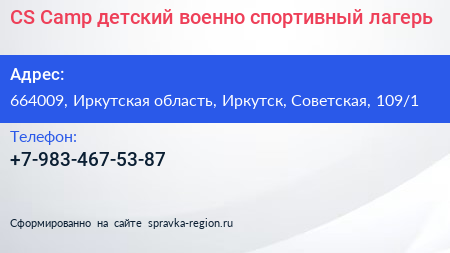 CS Camp детский военно спортивный лагерь

Адрес:

664009, Иркутская область, Иркутск, Советская, 109/1

Телефон:

+7-983-467-53-87

Сформированно на сайте spravka-region.ru